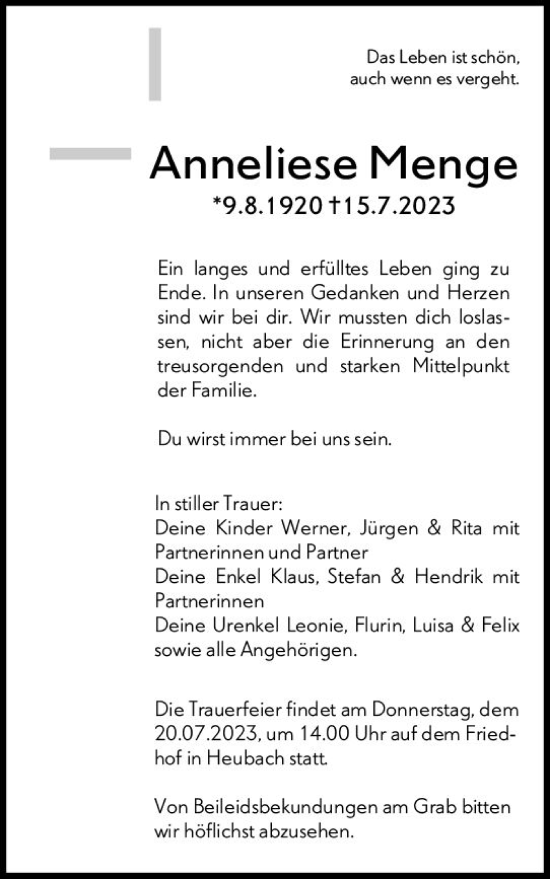 Das Leben ist schön,
auch wenn es vergeht.

Anneliese Menge
*9.8.1920 †15.7.2023

Ein langes und erfülltes Leben ging zu Ende. In unseren Gedanken und Herzen sind wir bei dir. Wir mussten dich loslassen, nicht aber die Erinnerung an den treusorgenden und starken Mittelpunkt der Familie.

Du wirst immer bei uns sein.

In stiller Trauer:
Deine Kinder Werner, Jürgen & Rita mit Partnerinnen und Partner
Deine Enkel Klaus, Stefan & Hendrik mit Partnerinnen
Deine Urenkel Leonie, Flurin, Luisa & Felix
sowie alle Angehörigen.

Die Trauerfeier findet am Donnerstag, dem 20.07.2023, um 14.00 Uhr auf dem Friedhof in Heubach statt.

Von Beileidsbekundungen am Grab bitten wir höflichst abzusehen.